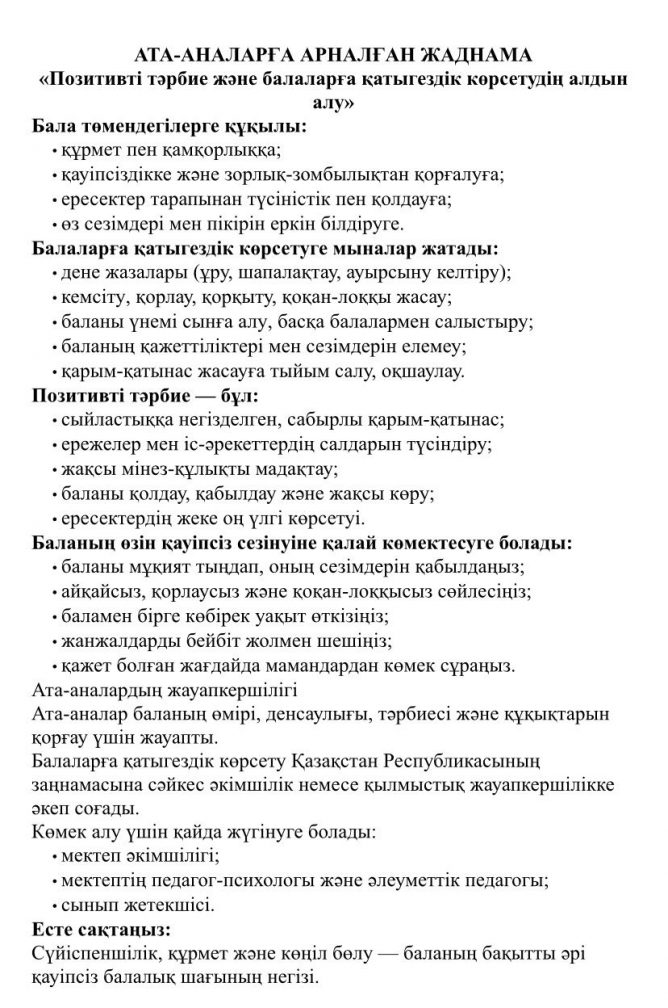 АТА-АНАЛАРҒА АРНАЛҒАН ЖАДНАМА
«Позитивті тәрбие және балаларға қатыгездік көрсетудің алдын алу»

Бала төмендегілерге құқылы:
• құрмет пен қамқорлыққа;
• қауіпсіздікке және зорлық-зомбылықтан қорғалуға;
• ересектер тарапынан түсіністік пен қолдауға;
• өз сезімдері мен пікірін еркін білдіруге.

Балаларға қатыгездік көрсетуге мыналар жатады:
• дене жазалары (ұру, шапалақтау, ауырсыну келтіру);
• кемсіту, қорлау, қорқыту, қоқан-лоққы жасау;
• баланы үнемі сынға алу, басқа балалармен салыстыру;
• баланың қажеттіліктері мен сезімдерін елемеу;
• қарым-қатынас жасауға тыйым салу, оқшаулау.

Позитивті тәрбие — бұл:
• сыйластыққа негізделген, сабырлы қарым-қатынас;
• ережелер мен іс-әрекеттердің салдарын түсіндіру;
• жақсы мінез-құлықты мадақтау;
• баланы қолдау, қабылдау және жақсы көру;
• ересектердің жеке оң үлгі көрсетуі.

Баланың өзін қауіпсіз сезінуіне қалай көмектесуге болады:
• баланы мұқият тыңдап, оның сезімдерін қабылдаңыз;
• айқайсыз, қорлаусыз және қоқан-лоққысыз сөйлесіңіз;
• баламен бірге көбірек уақыт өткізіңіз;
• жанжалдарды бейбіт жолмен шешіңіз;
• қажет болған жағдайда мамандардан көмек сұраңыз.

Ата-аналардың жауапкершілігі
Ата-аналар баланың өмірі, денсаулығы, тәрбиесі және құқықтарын қорғау үшін жауапты.
Балаларға қатыгездік көрсету Қазақстан Республикасының заңнамасына сәйкес әкімшілік немесе қылмыстық жауапкершілікке әкеп соғады.
Көмек алу үшін қайда жүгінуге болады:
• мектеп әкімшілігі;
• мектептің педагог-психологы және әлеуметтік педагогы;
• сынып жетекшісі.

Есте сақтаңыз:
Сүйіспеншілік, құрмет және көңіл бөлу — баланың бақытты әрі қауіпсіз балалық шағының негізі.